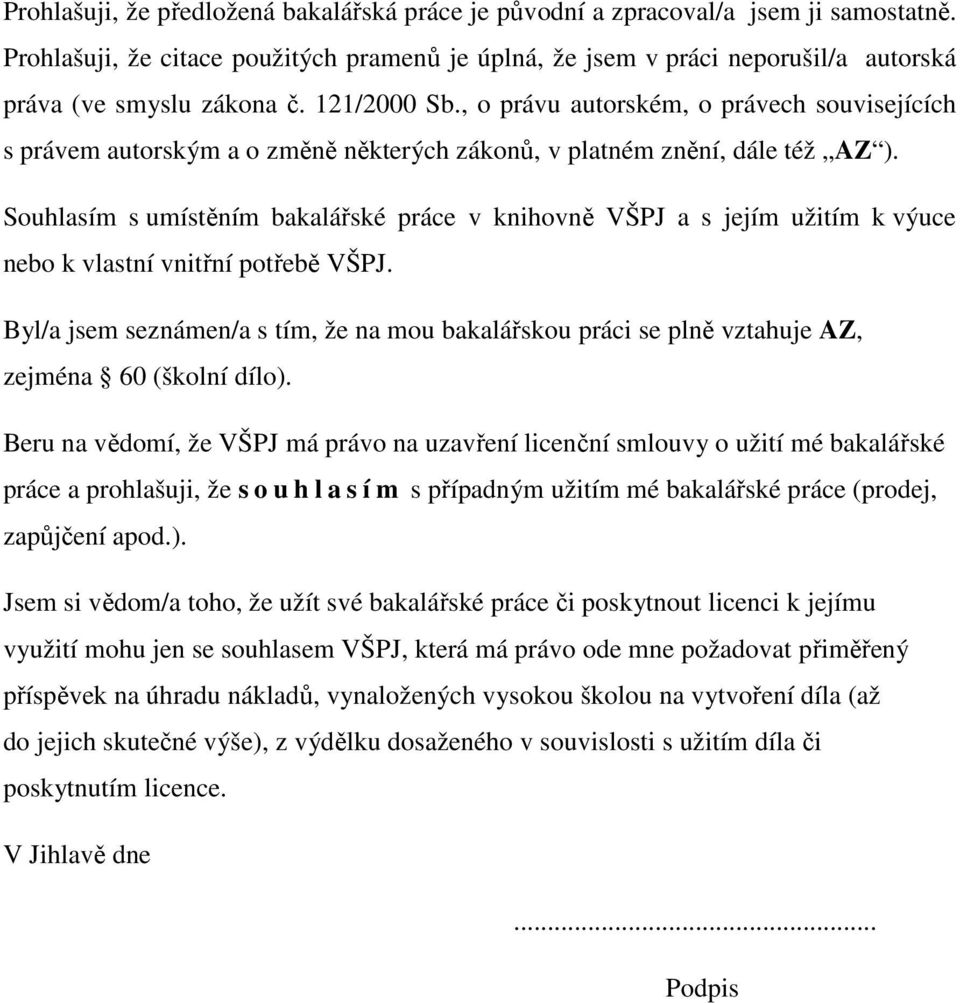 Prohlašuji, že předložená bakalářská práce je původní a zpracoval/a jsem ji samostatně. Prohlašuji, že citace použitých pramenů je úplná, že jsem v práci neporušil/a autorská práva (ve smyslu zákona č. 121/2000 Sb., o právu autorském, o právech souvisejících s právem autorským a o změně některých zákonů, v platném znění, dále též „AZ“).

Souhlasím s umístěním bakalářské práce v knihovně VŠPJ a s jejím užitím k výuce nebo k vlastní vnitřní potřebě VŠPJ.

Byl/a jsem seznámen/a s tím, že na mou bakalářskou práci se plně vztahuje AZ, zejména § 60 (školní dílo).

Beru na vědomí, že VŠPJ má právo na uzavření licenční smlouvy o užití mé bakalářské práce a prohlašuji, že s o u h l a s í m s případným užitím mé bakalářské práce (prodej, zapůjčení apod.).

Jsem si vědom/a toho, že užít své bakalářské práce či poskytnout licenci k jejímu využití mohu jen se souhlasem VŠPJ, která má právo ode mne požadovat přiměřený příspěvek na úhradu nákladů, vynaložených vysokou školou na vytvoření díla (až do jejich skutečné výše), z výdělku dosaženého v souvislosti s užitím díla či poskytnutím licence.

V Jihlavě dne

...............................................

Podpis